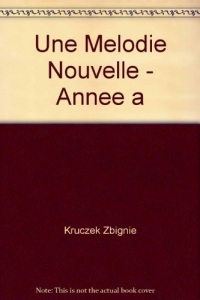 Une Melodie Nouvelle - Annee a

Kruczek Zbignie

Note: This is not the actual book cover